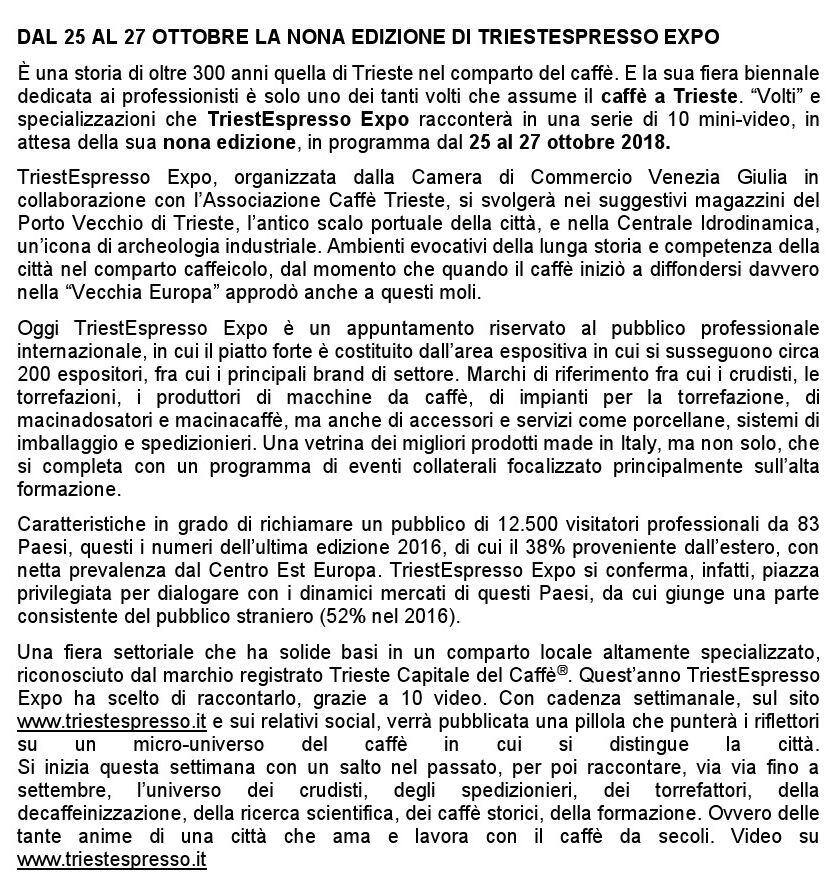 DAL 25 AL 27 OTTOBRE LA NONA EDIZIONE DI TRIESTESPRESSO EXPO

È una storia di oltre 300 anni quella di Trieste nel comparto del caffè. E la sua fiera biennale dedicata ai professionisti è solo uno dei tanti volti che assume il caffè a Trieste. "Volti" e specializzazioni che TriestEspresso Expo racconterà in una serie di 10 mini-video, in attesa della sua nona edizione, in programma dal 25 al 27 ottobre 2018.

TriestEspresso Expo, organizzata dalla Camera di Commercio Venezia Giulia in collaborazione con l'Associazione Caffè Trieste, si svolgerà nei suggestivi magazzini del Porto Vecchio di Trieste, l'antico scalo portuale della città, e nella Centrale Idrodinamica, un'icona di archeologia industriale. Ambienti evocativi della lunga storia e competenza della città nel comparto caffeicolo, dal momento che quando il caffè iniziò a diffondersi davvero nella "Vecchia Europa" approdò anche a questi moli.

Oggi TriestEspresso Expo è un appuntamento riservato al pubblico professionale internazionale, in cui il piatto forte è costituito dall'area espositiva in cui si susseguono circa 200 espositori, fra cui i principali brand di settore. Marchi di riferimento fra cui i crudisti, le torrefazioni, i produttori di macchine da caffè, di impianti per la torrefazione, di macinadosatori e macinacaffè, ma anche di accessori e servizi come porcellane, sistemi di imballaggio e spedizionieri. Una vetrina dei migliori prodotti made in Italy, ma non solo, che si completa con un programma di eventi collaterali focalizzato principalmente sull'alta formazione.

Caratteristiche in grado di richiamare un pubblico di 12.500 visitatori professionali da 83 Paesi, questi i numeri dell'ultima edizione 2016, di cui il 38% proveniente dall'estero, con netta prevalenza dal Centro Est Europa. TriestEspresso Expo si conferma, infatti, piazza privilegiata per dialogare con i dinamici mercati di questi Paesi, da cui giunge una parte consistente del pubblico straniero (52% nel 2016).

Una fiera settoriale che ha solide basi in un comparto locale altamente specializzato, riconosciuto dal marchio registrato Trieste Capitale del Caffè®. Quest'anno TriestEspresso Expo ha scelto di raccontarlo, grazie a 10 video. Con cadenza settimanale, sul sito www.triestespresso.it e sui relativi social, verrà pubblicata una pillola che punterà i riflettori su un micro-universo del caffè in cui si distingue la città. Si inizia questa settimana con un salto nel passato, per poi raccontare, via via fino a settembre, l'universo dei crudisti, degli spedizionieri, dei torrefattori, della decaffeinizzazione, della ricerca scientifica, dei caffè storici, della formazione. Ovvero delle tante anime di una città che ama e lavora con il caffè da secoli. Video su www.triestespresso.it